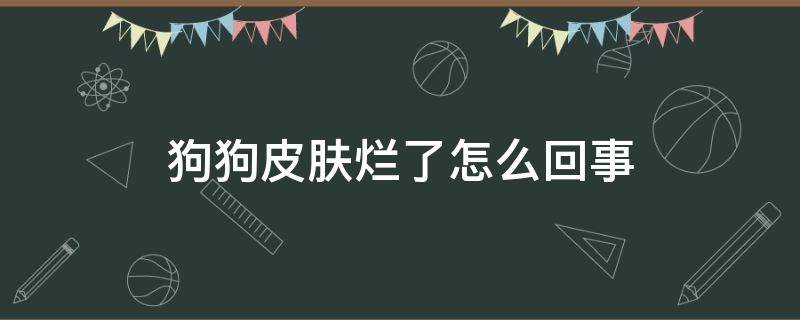 狗狗皮肤烂了怎么回事